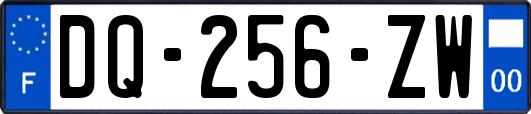 F
DQ-256-ZW
00